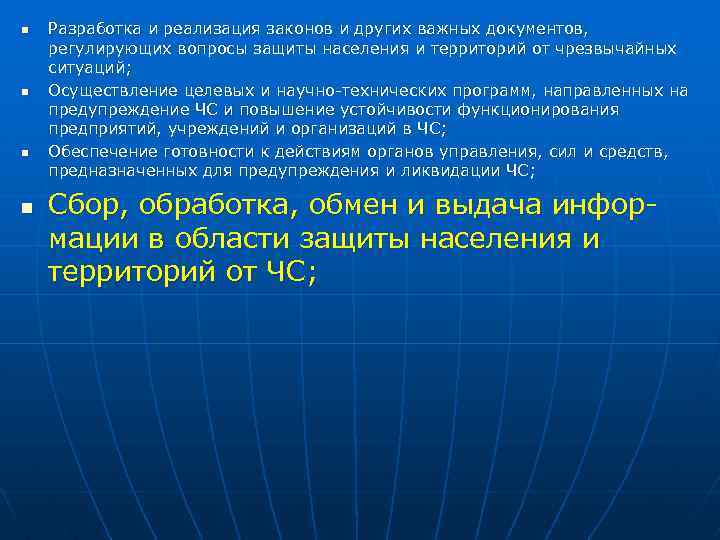 ▪ Разработка и реализация законов и других важных документов, регулирующих вопросы защиты населения и территорий от чрезвычайных ситуаций;

▪ Осуществление целевых и научно-технических программ, направленных на предупреждение ЧС и повышение устойчивости функционирования предприятий, учреждений и организаций в ЧС;

▪ Обеспечение готовности к действиям органов управления, сил и средств, предназначенных для предупреждения и ликвидации ЧС;

▪ Сбор, обработка, обмен и выдача информации в области защиты населения и территорий от ЧС;